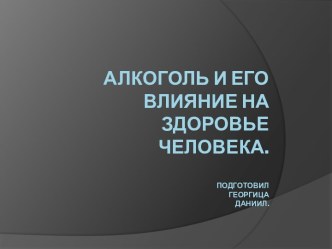 АЛКОГОЛЬ И ЕГО ВЛИЯНИЕ НА ЗДОРОВЬЕ ЧЕЛОВЕКА.

ПОДГОТОВИЛ ГЕОРГИЦА ДАНИИЛ.